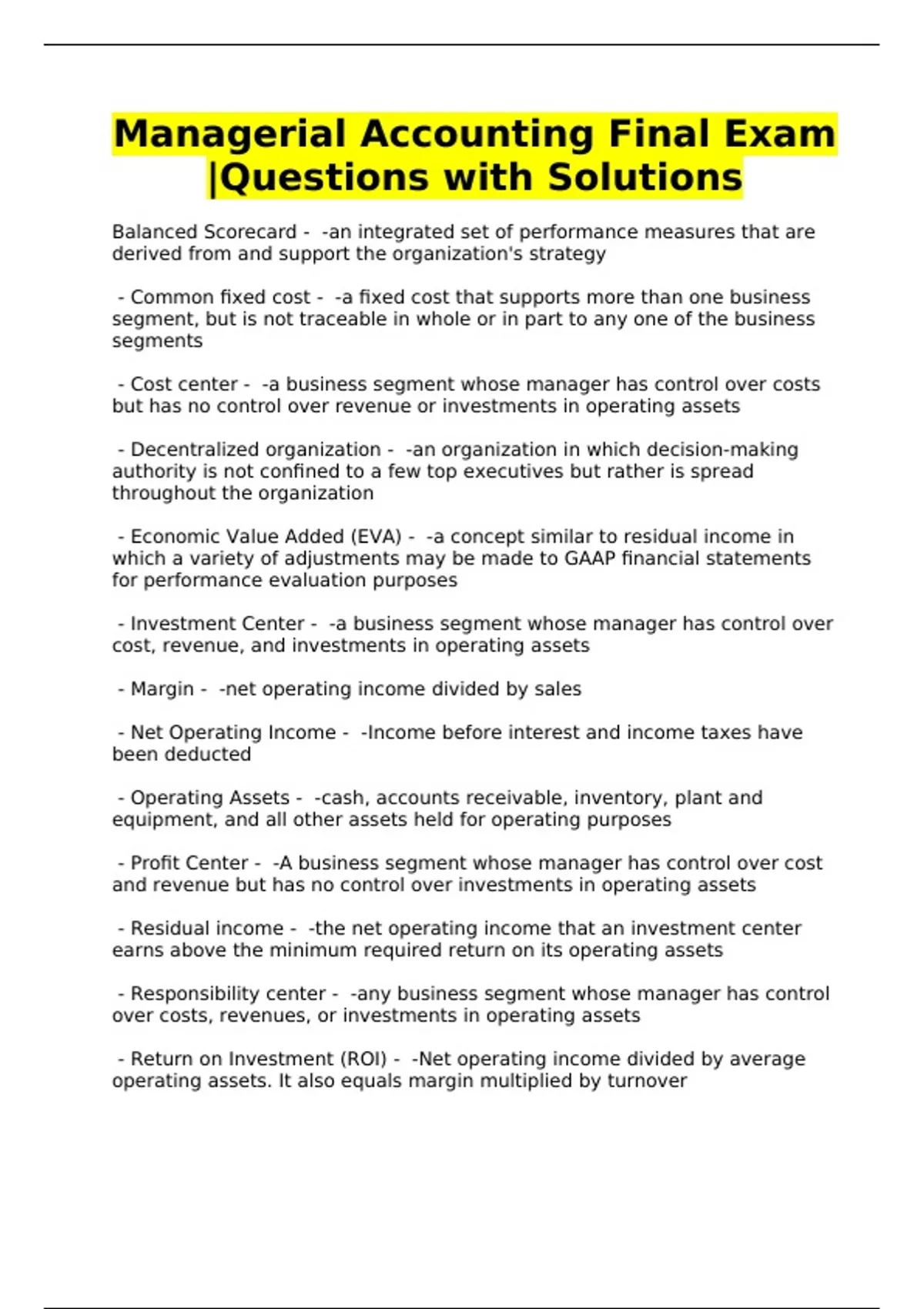 Managerial Accounting Final Exam |Questions with Solutions

Balanced Scorecard - -an integrated set of performance measures that are derived from and support the organization's strategy

- Common fixed cost - -a fixed cost that supports more than one business segment, but is not traceable in whole or in part to any one of the business segments

- Cost center - -a business segment whose manager has control over costs but has no control over revenue or investments in operating assets

- Decentralized organization - -an organization in which decision-making authority is not confined to a few top executives but rather is spread throughout the organization

- Economic Value Added (EVA) - -a concept similar to residual income in which a variety of adjustments may be made to GAAP financial statements for performance evaluation purposes

- Investment Center - -a business segment whose manager has control over cost, revenue, and investments in operating assets

- Margin - -net operating income divided by sales

- Net Operating Income - -Income before interest and income taxes have been deducted

- Operating Assets - -cash, accounts receivable, inventory, plant and equipment, and all other assets held for operating purposes

- Profit Center - -A business segment whose manager has control over cost and revenue but has no control over investments in operating assets

- Residual income - -the net operating income that an investment center earns above the minimum required return on its operating assets

- Responsibility center - -any business segment whose manager has control over costs, revenues, or investments in operating assets

- Return on Investment (ROI) - -Net operating income divided by average operating assets. It also equals margin multiplied by turnover